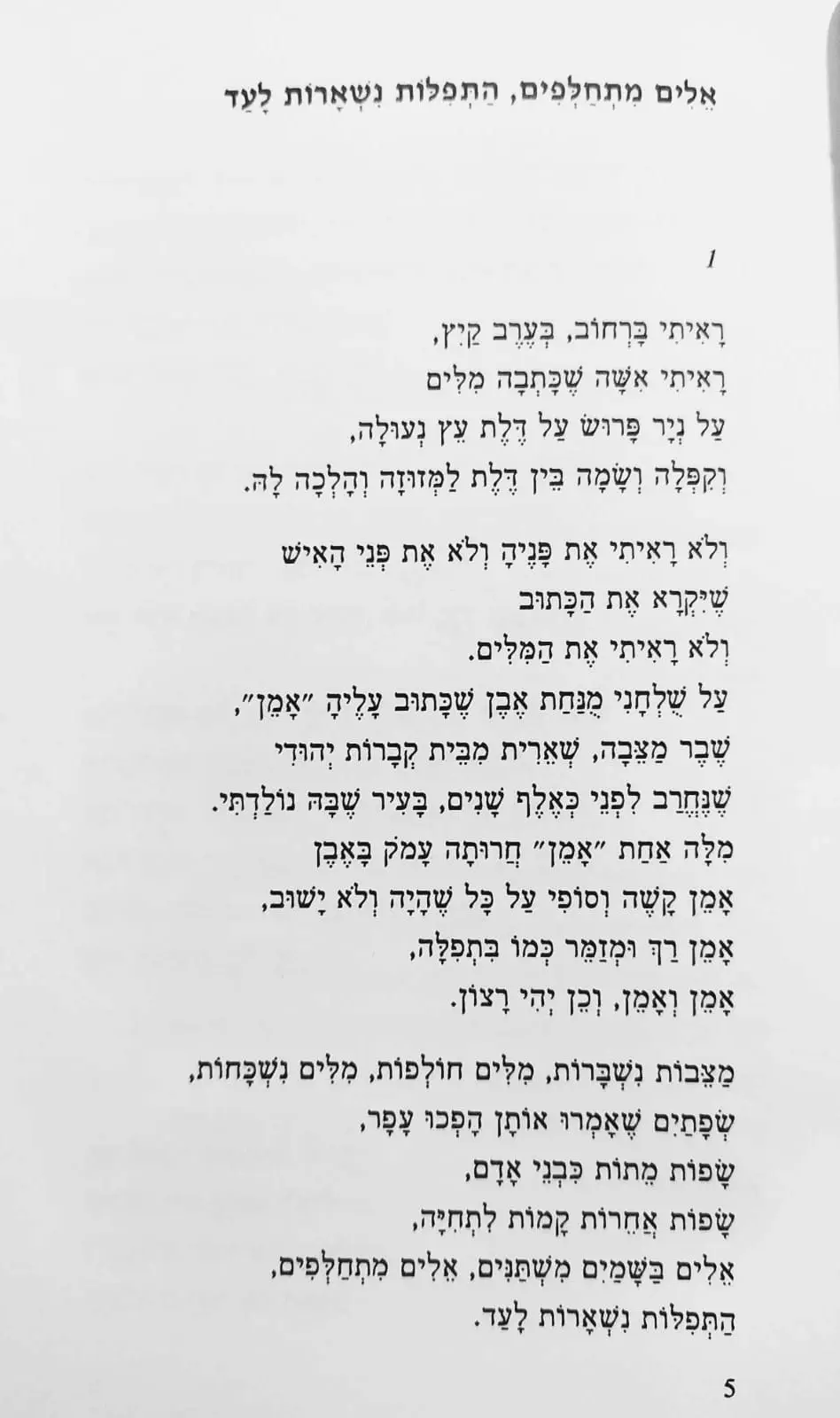 אֵלִים מִתְחַלְּפִים, הַתְּפִלּוֹת נִשְׁאָרוֹת לָעַד

1

רָאִיתִי בָּרְחוֹב, בְּעֶרֶב קַיִץ,
רָאִיתִי אִשָּׁה שֶׁכָּתְבָה מִלִּים
עַל נְיָר פָּרוּשׂ עַל דֶּלֶת עֵץ נְעוּלָה,
וְקִפְּלָה וְשָׂמָה בֵּין דֶּלֶת לַמְּזוּזָה וְהָלְכָה לָהּ.

וְלֹא רָאִיתִי אֶת פָּנֶיהָ וְלֹא אֶת פְּנֵי הָאִישׁ
שֶׁיִּקְרָא אֶת הַכָּתוּב
וְלֹא רָאִיתִי אֶת הַמִּלִּים.
עַל שֻׁלְחָנִי מֻנַּחַת אֶבֶן שֶׁכָּתוּב עָלֶיהָ "אָמֵן",
שֶׁבֶר מַצֵּבָה, שְׁאֵרִית מִבֵּית קְבָרוֹת יְהוּדִי
שֶׁנֶּחֱרַב לִפְנֵי כְּאֶלֶף שָׁנִים, בָּעִיר שֶׁבָּהּ נוֹלַדְתִּי.
מִלָּה אַחַת "אָמֵן" חֲרוּתָה עָמֹק בָּאֶבֶן
אָמֵן קָשֶׁה וְסוֹפִי עַל כָּל שֶׁהָיָה וְלֹא יָשׁוּב,
אָמֵן רַךְ וּמְזַמֵּר כְּמוֹ בִּתְפִלָּה,
אָמֵן וְאָמֵן, וְכֵן יְהִי רָצוֹן.

מַצֵּבוֹת נִשְׁבָּרוֹת, מִלִּים חוֹלְפוֹת, מִלִּים נִשְׁכָּחוֹת,
שְׂפָתַיִם שֶׁאָמְרוּ אוֹתָן הָפְכוּ עָפָר,
שָׂפוֹת מֵתוֹת כִּבְנֵי אָדָם,
שָׂפוֹת אֲחֵרוֹת קָמוֹת לִתְחִיָּה,
אֵלִים בַּשָּׁמַיִם מִשְׁתַּנִּים, אֵלִים מִתְחַלְּפִים,
הַתְּפִלּוֹת נִשְׁאָרוֹת לָעַד.

5